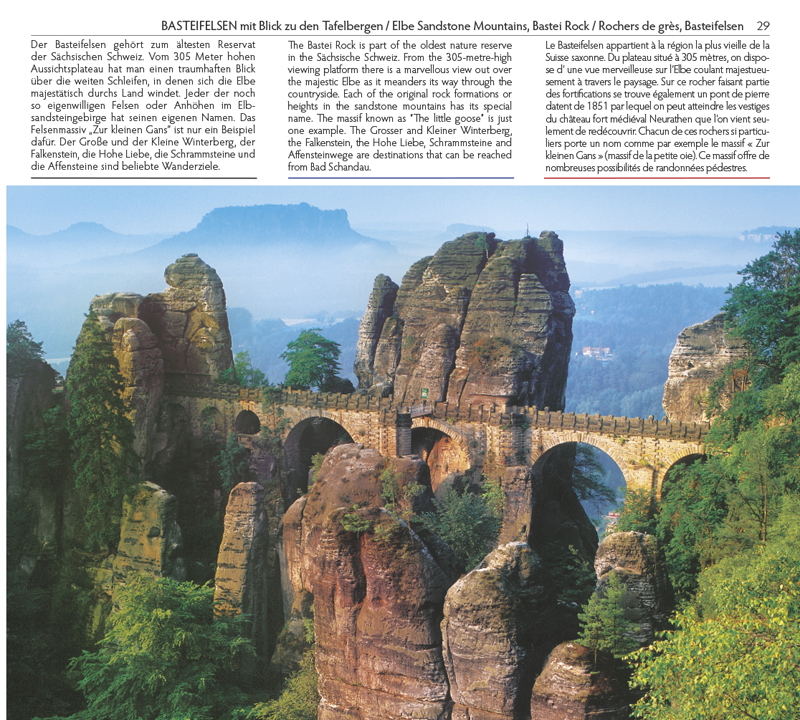 BASTEIFELSEN mit Blick zu den Tafelbergen / Elbe Sandstone Mountains, Bastei Rock / Rochers de grès, Basteifelsen 29

Der Basteifelsen gehört zum ältesten Reservat der Sächsischen Schweiz. Vom 305 Meter hohen Aussichtsplateau hat man einen traumhaften Blick über die weiten Schleifen, in denen sich die Elbe majestätisch durchs Land windet. Jeder der noch so eigenwilligen Felsen oder Anhöhen im Elbsandsteingebirge hat seinen eigenen Namen. Das Felsenmassiv „Zur kleinen Gans" ist nur ein Beispiel dafür. Der Große und der Kleine Winterberg, der Falkenstein, die Hohe Liebe, die Schrammsteine und die Affensteine sind beliebte Wanderziele.

The Bastei Rock is part of the oldest nature reserve in the Sächsische Schweiz. From the 305-metre-high viewing platform there is a marvellous view out over the majestic Elbe as it meanders its way through the countryside. Each of the original rock formations or heights in the sandstone mountains has its special name. The massif known as "The little goose" is just one example. The Grosser and Kleiner Winterberg, the Falkenstein, the Hohe Liebe, Schrammsteine and Affensteinwege are destinations that can be reached from Bad Schandau.

Le Basteifelsen appartient à la région la plus vieille de la Suisse saxonne. Du plateau situé à 305 mètres, on dispose d' une vue merveilleuse sur l'Elbe coulant majestueusement à travers le paysage. Sur ce rocher faisant partie des fortifications se trouve également un pont de pierre datent de 1851 par lequel on peut atteindre les vestiges du château fort médiéval Neurathen que l'on vient seulement de redécouvrir. Chacun de ces rochers si particuliers porte un nom comme par exemple le massif « Zur kleinen Gans » (massif de la petite oie). Ce massif offre de nombreuses possibilités de randonnées pédestres.